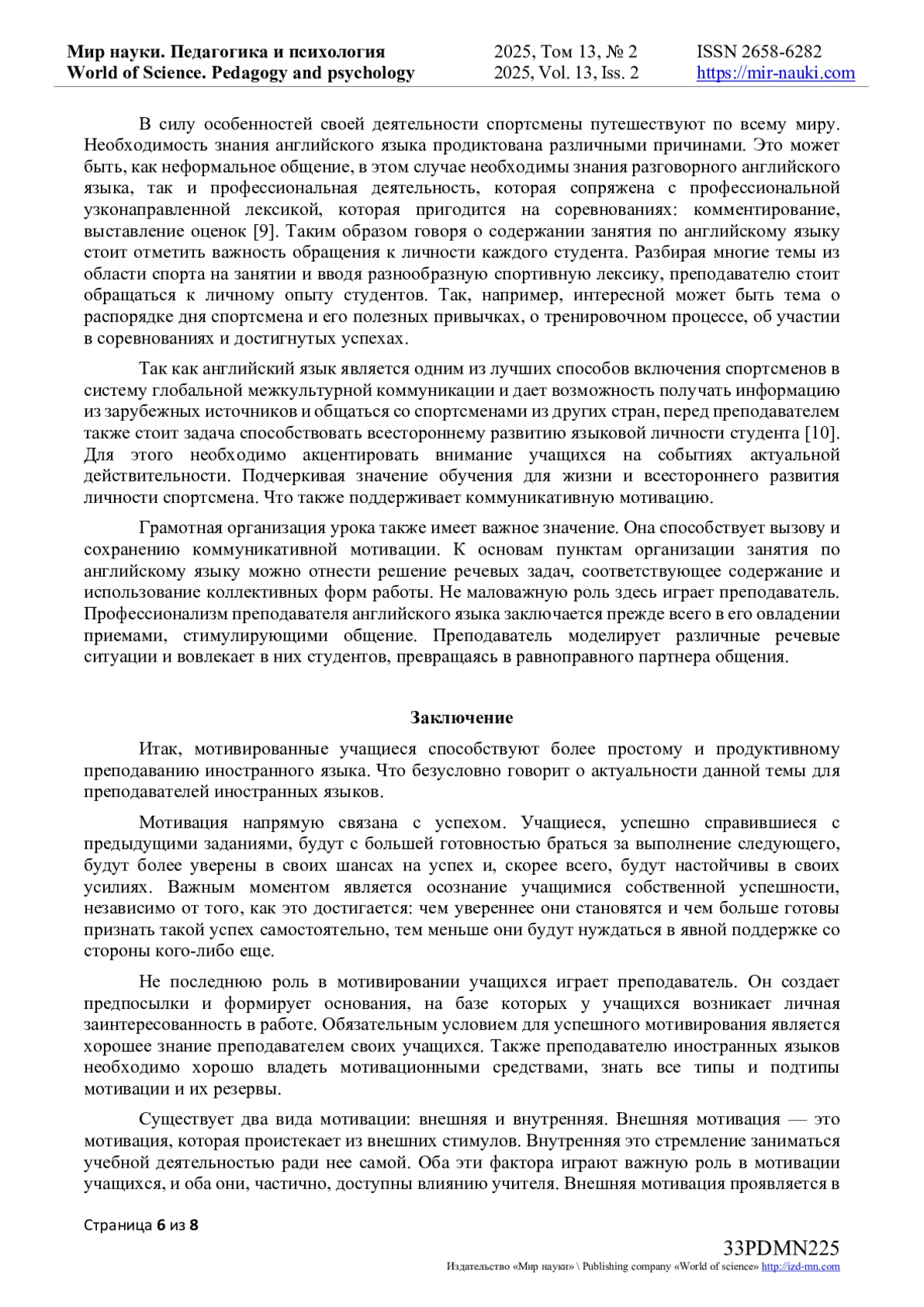 Мир науки. Педагогика и психология
World of Science. Pedagogy and psychology

2025, Том 13, № 2
2025, Vol. 13, Iss. 2

ISSN 2658-6282
https://mir-nauki.com

В силу особенностей своей деятельности спортсмены путешествуют по всему миру. Необходимость знания английского языка продиктована различными причинами. Это может быть, как неформальное общение, в этом случае необходимы знания разговорного английского языка, так и профессиональная деятельность, которая сопряжена с профессиональной узконаправленной лексикой, которая пригодится на соревнованиях: комментирование, выставление оценок [9]. Таким образом говоря о содержании занятия по английскому языку стоит отметить важность обращения к личности каждого студента. Разбирая многие темы из области спорта на занятии и вводя разнообразную спортивную лексику, преподавателю стоит обращаться к личному опыту студентов. Так, например, интересной может быть тема о распорядке дня спортсмена и его полезных привычках, о тренировочном процессе, об участии в соревнованиях и достигнутых успехах.

Так как английский язык является одним из лучших способов включения спортсменов в систему глобальной межкультурной коммуникации и дает возможность получать информацию из зарубежных источников и общаться со спортсменами из других стран, перед преподавателем также стоит задача способствовать всестороннему развитию языковой личности студента [10]. Для этого необходимо акцентировать внимание учащихся на событиях актуальной действительности. Подчеркивая значение обучения для жизни и всестороннего развития личности спортсмена. Что также поддерживает коммуникативную мотивацию.

Грамотная организация урока также имеет важное значение. Она способствует вызову и сохранению коммуникативной мотивации. К основам пунктам организации занятия по английскому языку можно отнести решение речевых задач, соответствующее содержание и использование коллективных форм работы. Не маловажную роль здесь играет преподаватель. Профессионализм преподавателя английского языка заключается прежде всего в его овладении приемами, стимулирующими общение. Преподаватель моделирует различные речевые ситуации и вовлекает в них студентов, превращаясь в равноправного партнера общения.

Заключение

Итак, мотивированные учащиеся способствуют более простому и продуктивному преподаванию иностранного языка. Что безусловно говорит о актуальности данной темы для преподавателей иностранных языков.

Мотивация напрямую связана с успехом. Учащиеся, успешно справившиеся с предыдущими заданиями, будут с большей готовностью браться за выполнение следующего, будут более уверены в своих шансах на успех и, скорее всего, будут настойчивы в своих усилиях. Важным моментом является осознание учащимися собственной успешности, независимо от того, как это достигается: чем увереннее они становятся и чем больше готовы признать такой успех самостоятельно, тем меньше они будут нуждаться в явной поддержке со стороны кого-либо еще.

Не последнюю роль в мотивировании учащихся играет преподаватель. Он создает предпосылки и формирует основания, на базе которых у учащихся возникает личная заинтересованность в работе. Обязательным условием для успешного мотивирования является хорошее знание преподавателем своих учащихся. Также преподавателю иностранных языков необходимо хорошо владеть мотивационными средствами, знать все типы и подтипы мотивации и их резервы.

Существует два вида мотивации: внешняя и внутренняя. Внешняя мотивация — это мотивация, которая проистекает из внешних стимулов. Внутренняя это стремление заниматься учебной деятельностью ради нее самой. Оба эти фактора играют важную роль в мотивации учащихся, и оба они, частично, доступны влиянию учителя. Внешняя мотивация проявляется в

Страница 6 из 8

33PDMN225
Издательство «Мир науки» \ Publishing company «World of science» http://izd-mn.com